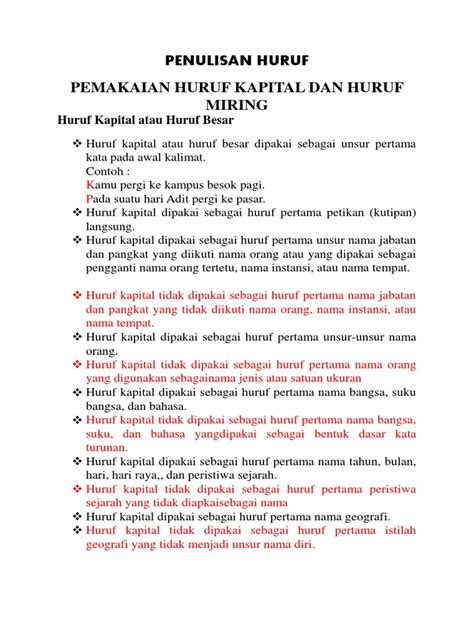 PENULISAN HURUF

PEMAKAIAN HURUF KAPITAL DAN HURUF MIRING

Huruf Kapital atau Huruf Besar

❖ Huruf kapital atau huruf besar dipakai sebagai unsur pertama kata pada awal kalimat.
Contoh :
Kamu pergi ke kampus besok pagi.
Pada suatu hari Adit pergi ke pasar.
❖ Huruf kapital dipakai sebagai huruf pertama petikan (kutipan) langsung.
❖ Huruf kapital dipakai sebagai huruf pertama unsur nama jabatan dan pangkat yang diikuti nama orang atau yang dipakai sebagai pengganti nama orang tertetu, nama instansi, atau nama tempat.

❖ Huruf kapital tidak dipakai sebagai huruf pertama nama jabatan dan pangkat yang tidak diikuti nama orang, nama instansi, atau nama tempat.
❖ Huruf kapital dipakai sebagai huruf pertama unsur-unsur nama orang.
❖ Huruf kapital tidak dipakai sebagai huruf pertama nama orang yang digunakan sebagainama jenis atau satuan ukuran
❖ Huruf kapital dipakai sebagai huruf pertama nama bangsa, suku bangsa, dan bahasa.
❖ Huruf kapital tidak dipakai sebagai huruf pertama nama bangsa, suku, dan bahasa yangdipakai sebagai bentuk dasar kata turunan.
❖ Huruf kapital dipakai sebagai huruf pertama nama tahun, bulan, hari, hari raya,, dan peristiwa sejarah.
❖ Huruf kapital tidak dipakai sebagai huruf pertama peristiwa sejarah yang tidak diapkaisebagai nama
❖ Huruf kapital dipakai sebagai huruf pertama nama geografi.
❖ Huruf kapital tidak dipakai sebagai huruf pertama istilah geografi yang tidak menjadi unsur nama diri.